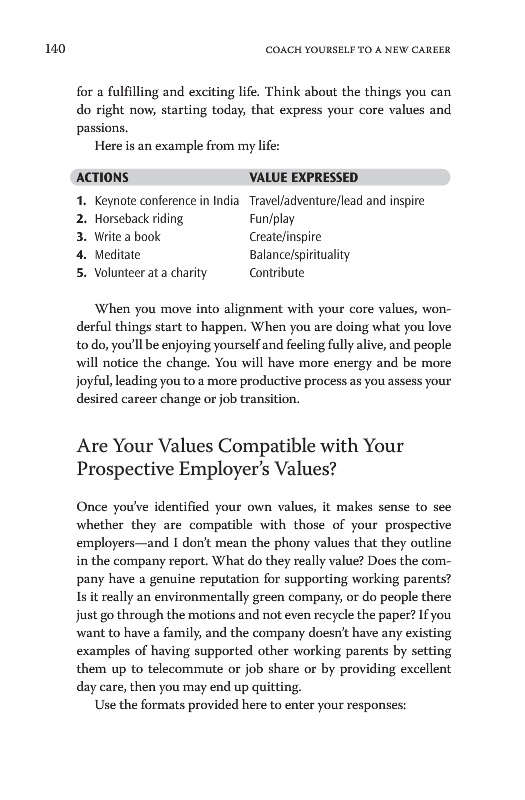 140 COACH YOURSELF TO A NEW CAREER

for a fulfilling and exciting life. Think about the things you can do right now, starting today, that express your core values and passions.

Here is an example from my life:

| ACTIONS | VALUE EXPRESSED |
|---|---|
| 1. Keynote conference in India | Travel/adventure/lead and inspire |
| 2. Horseback riding | Fun/play |
| 3. Write a book | Create/inspire |
| 4. Meditate | Balance/spirituality |
| 5. Volunteer at a charity | Contribute |

When you move into alignment with your core values, wonderful things start to happen. When you are doing what you love to do, you'll be enjoying yourself and feeling fully alive, and people will notice the change. You will have more energy and be more joyful, leading you to a more productive process as you assess your desired career change or job transition.

Are Your Values Compatible with Your Prospective Employer's Values?

Once you've identified your own values, it makes sense to see whether they are compatible with those of your prospective employers—and I don't mean the phony values that they outline in the company report. What do they really value? Does the company have a genuine reputation for supporting working parents? Is it really an environmentally green company, or do people there just go through the motions and not even recycle the paper? If you want to have a family, and the company doesn't have any existing examples of having supported other working parents by setting them up to telecommute or job share or by providing excellent day care, then you may end up quitting.

Use the formats provided here to enter your responses: